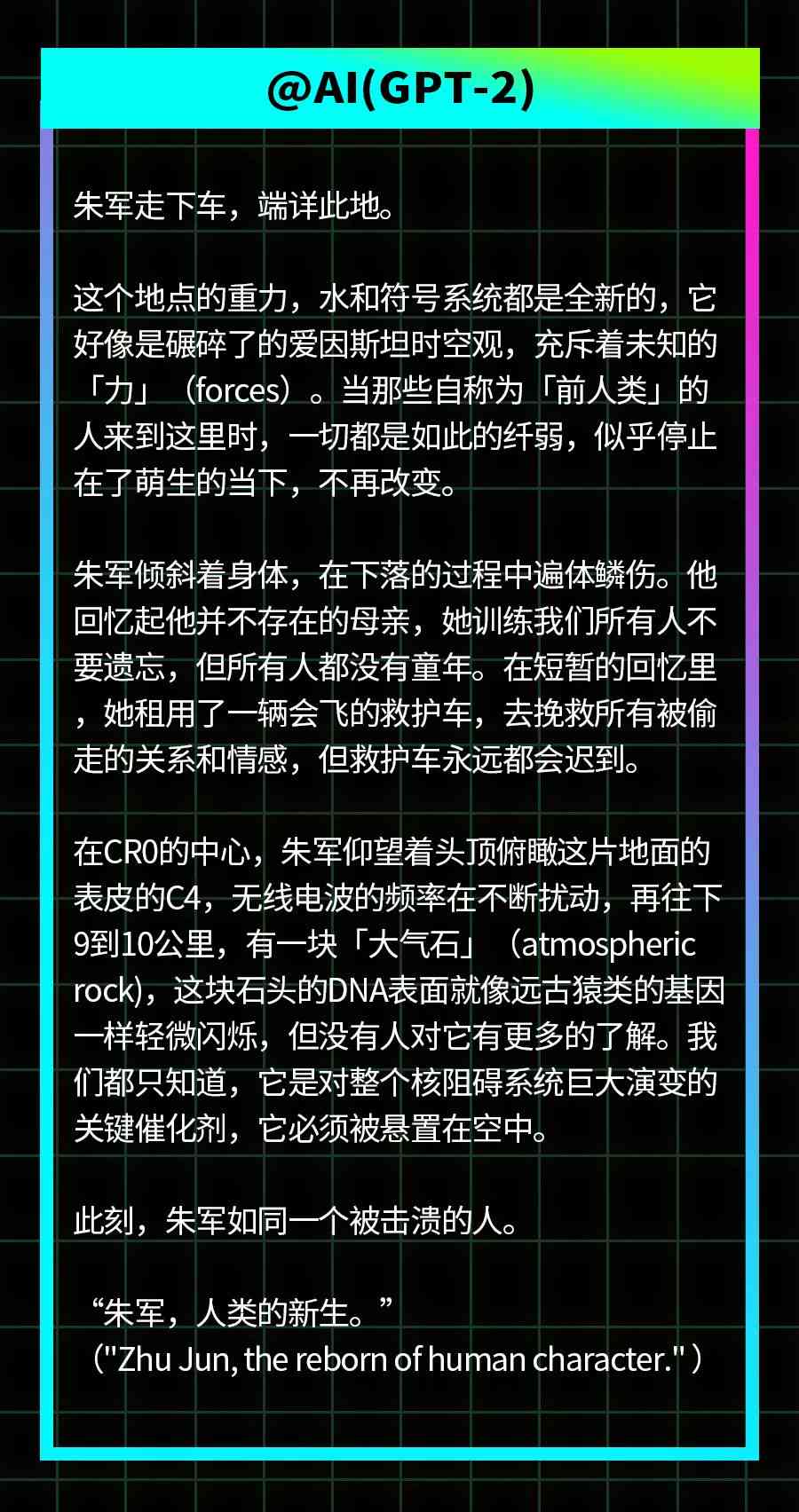 @AI(GPT-2)

朱军走下车，端详此地。

这个地点的重力，水和符号系统都是全新的，它好像是碾碎了的爱因斯坦时空观，充斥着未知的「力」（forces）。当那些自称为「前人类」的人来到这里时，一切都是如此的纤弱，似乎停止在了萌生的当下，不再改变。

朱军倾斜着身体，在下落的过程中遍体鳞伤。他回忆起他并不存在的母亲，她训练我们所有人不要遗忘，但所有人都没有童年。在短暂的回忆里，她租用了一辆会飞的救护车，去挽救所有被偷走的关系和情感，但救护车永远都会迟到。

在CR0的中心，朱军仰望着头顶俯瞰这片地面的表皮的C4，无线电波的频率在不断扰动，再往下9到10公里，有一块「大气石」（atmospheric rock)，这块石头的DNA表面就像远古猿类的基因一样轻微闪烁，但没有人对它有更多的了解。我们都只知道，它是对整个核阻碍系统巨大演变的关键催化剂，它必须被悬置在空中。

此刻，朱军如同一个被击溃的人。

“朱军，人类的新生。”
（"Zhu Jun, the reborn of human character."）